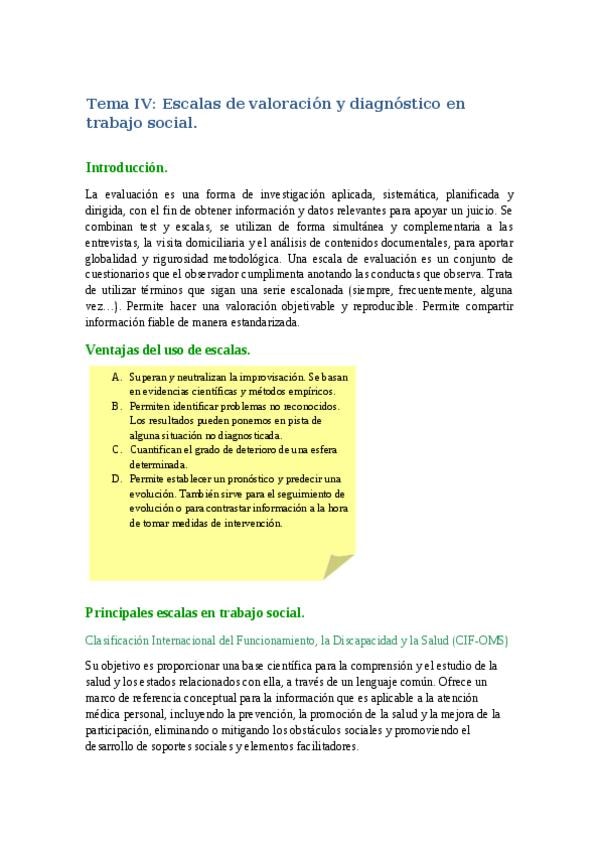 Tema IV: Escalas de valoración y diagnóstico en trabajo social.

Introducción.

La evaluación es una forma de investigación aplicada, sistemática, planificada y dirigida, con el fin de obtener información y datos relevantes para apoyar un juicio. Se combinan test y escalas, se utilizan de forma simultánea y complementaria a las entrevistas, la visita domiciliaria y el análisis de contenidos documentales, para aportar globalidad y rigurosidad metodológica. Una escala de evaluación es un conjunto de cuestionarios que el observador cumplimenta anotando las conductas que observa. Trata de utilizar términos que sigan una serie escalonada (siempre, frecuentemente, alguna vez…). Permite hacer una valoración objetivable y reproducible. Permite compartir información fiable de manera estandarizada.

Ventajas del uso de escalas.

A. Superan y neutralizan la improvisación. Se basan en evidencias científicas y métodos empíricos.
B. Permiten identificar problemas no reconocidos. Los resultados pueden ponernos en pista de alguna situación no diagnosticada.
C. Cuantifican el grado de deterioro de una esfera determinada.
D. Permite establecer un pronóstico y predecir una evolución. También sirve para el seguimiento de evolución o para contrastar información a la hora de tomar medidas de intervención.

Principales escalas en trabajo social.

Clasificación Internacional del Funcionamiento, la Discapacidad y la Salud (CIF-OMS)

Su objetivo es proporcionar una base científica para la comprensión y el estudio de la salud y los estados relacionados con ella, a través de un lenguaje común. Ofrece un marco de referencia conceptual para la información que es aplicable a la atención médica personal, incluyendo la prevención, la promoción de la salud y la mejora de la participación, eliminando o mitigando los obstáculos sociales y promoviendo el desarrollo de soportes sociales y elementos facilitadores.